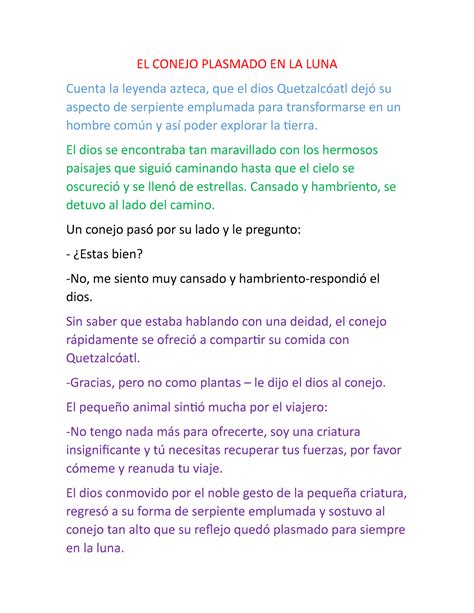 EL CONEJO PLASMADO EN LA LUNA

Cuenta la leyenda azteca, que el dios Quetzalcóatl dejó su aspecto de serpiente emplumada para transformarse en un hombre común y así poder explorar la tierra.

El dios se encontraba tan maravillado con los hermosos paisajes que siguió caminando hasta que el cielo se oscureció y se llenó de estrellas. Cansado y hambriento, se detuvo al lado del camino.

Un conejo pasó por su lado y le pregunto:

- ¿Estas bien?

-No, me siento muy cansado y hambriento-respondió el dios.

Sin saber que estaba hablando con una deidad, el conejo rápidamente se ofreció a compartir su comida con Quetzalcóatl.

-Gracias, pero no como plantas – le dijo el dios al conejo.

El pequeño animal sintió mucha por el viajero:

-No tengo nada más para ofrecerte, soy una criatura insignificante y tú necesitas recuperar tus fuerzas, por favor cómeme y reanuda tu viaje.

El dios conmovido por el noble gesto de la pequeña criatura, regresó a su forma de serpiente emplumada y sostuvo al conejo tan alto que su reflejo quedó plasmado para siempre en la luna.